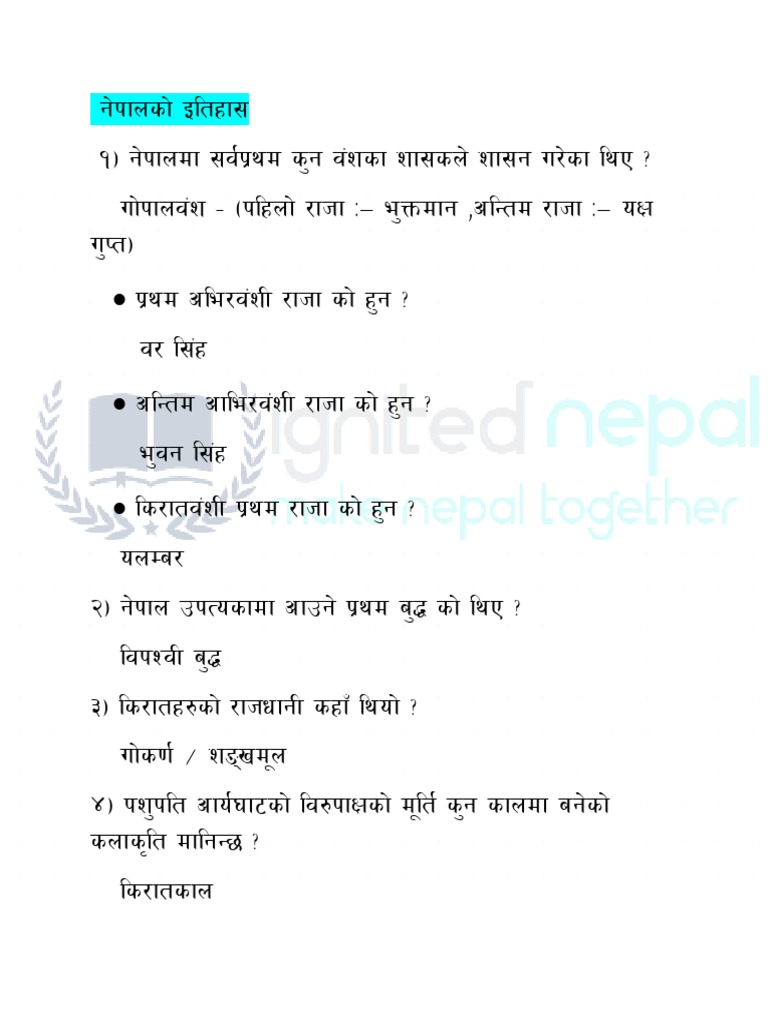 नेपालको इतिहास

१) नेपालमा सर्वप्रथम कुन वंशका शासकले शासन गरेका थिए ?

गोपालवंश - (पहिलो राजा :– भुक्तमान ,अन्तिम राजा :– यक्ष गुप्त)

● प्रथम अभिरवंशी राजा को हुन ?

वर सिंह

● अन्तिम आभिरवंशी राजा को हुन ?

भुवन सिंह

● किरातवंशी प्रथम राजा को हुन ?

यलम्बर

२) नेपाल उपत्यकामा आउने प्रथम बुद्ध को थिए ?

विपश्वी बुद्ध

३) किरातहरुको राजधानी कहाँ थियो ?

गोकर्ण / शङ्खमूल

४) पशुपति आर्यघाटको विरुपाक्षको मूर्ति कुन कालमा बनेको कलाकृति मानिन्छ ?

किरातकाल

ignited nepal
make nepal together